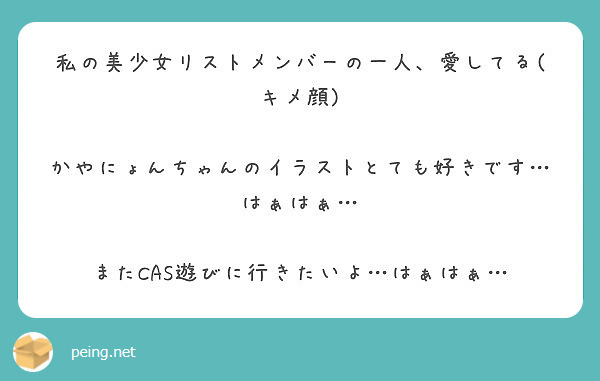 私の美少女リストメンバーの一人、愛してる(キメ顔)

かやにょんちゃんのイラストとても好きです…はぁはぁ…

またCAS遊びに行きたいよ…はぁはぁ…

peing.net